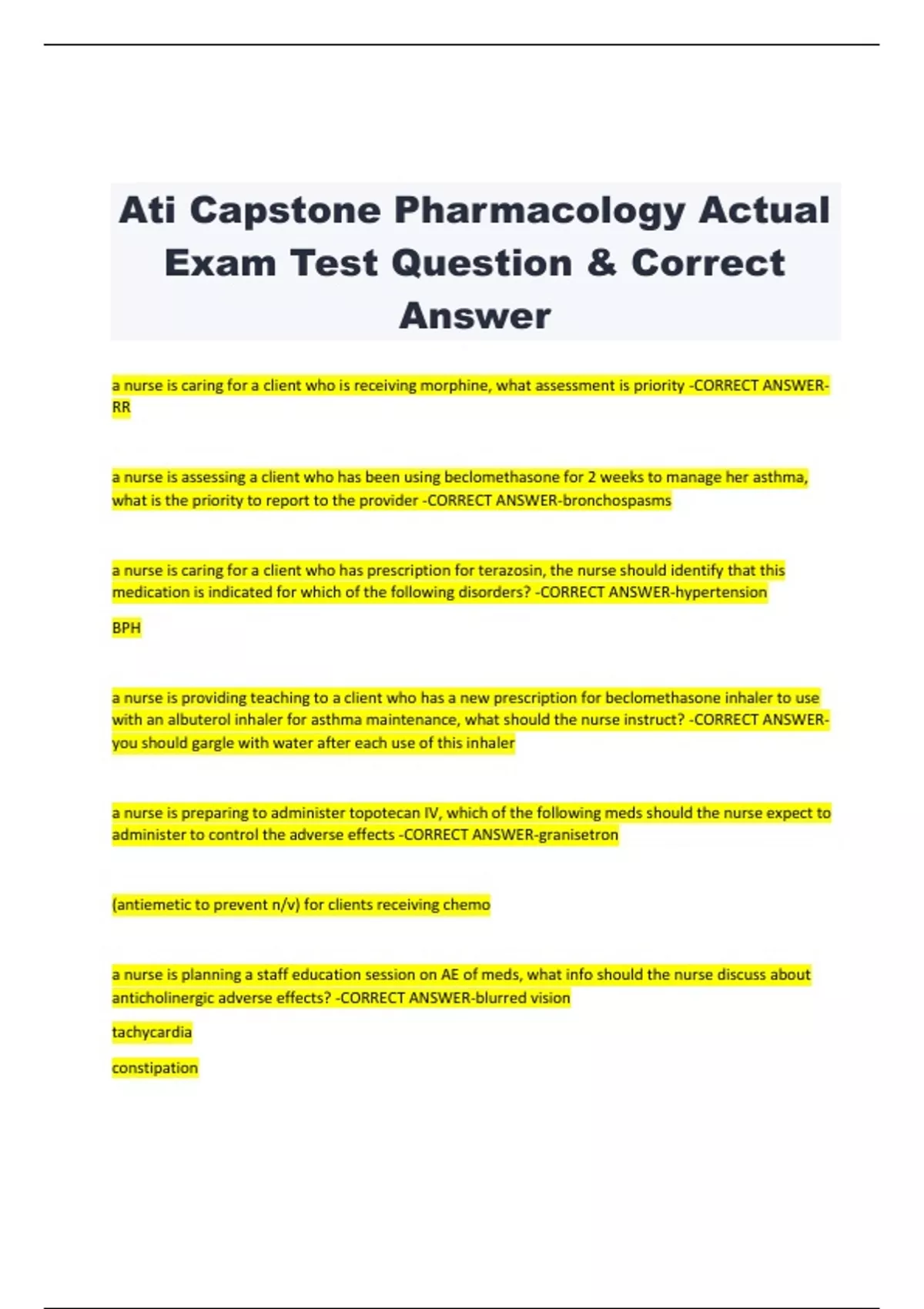 Ati Capstone Pharmacology Actual Exam Test Question & Correct Answer

a nurse is caring for a client who is receiving morphine, what assessment is priority -CORRECT ANSWER-RR

a nurse is assessing a client who has been using beclomethasone for 2 weeks to manage her asthma, what is the priority to report to the provider -CORRECT ANSWER-bronchospasms

a nurse is caring for a client who has prescription for terazosin, the nurse should identify that this medication is indicated for which of the following disorders? -CORRECT ANSWER-hypertension

BPH

a nurse is providing teaching to a client who has a new prescription for beclomethasone inhaler to use with an albuterol inhaler for asthma maintenance, what should the nurse instruct? -CORRECT ANSWER-you should gargle with water after each use of this inhaler

a nurse is preparing to administer topotecan IV, which of the following meds should the nurse expect to administer to control the adverse effects -CORRECT ANSWER-granisetron

(antiemetic to prevent n/v) for clients receiving chemo

a nurse is planning a staff education session on AE of meds, what info should the nurse discuss about anticholinergic adverse effects? -CORRECT ANSWER-blurred vision

tachycardia

constipation